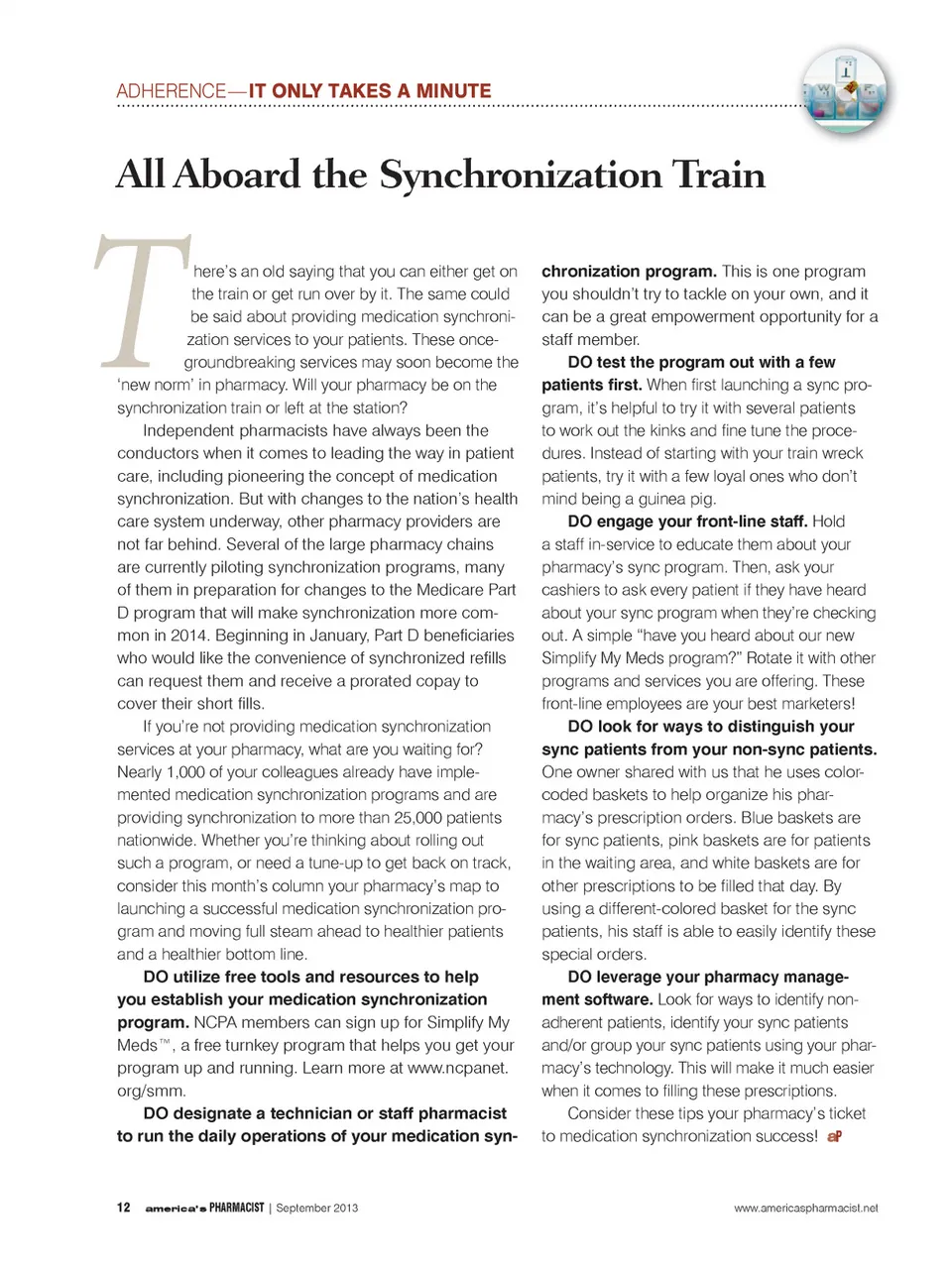 ADHERENCE—IT ONLY TAKES A MINUTE

All Aboard the Synchronization Train

There's an old saying that you can either get on the train or get run over by it. The same could be said about providing medication synchronization services to your patients. These once-groundbreaking services may soon become the 'new norm' in pharmacy. Will your pharmacy be on the synchronization train or left at the station?

Independent pharmacists have always been the conductors when it comes to leading the way in patient care, including pioneering the concept of medication synchronization. But with changes to the nation's health care system underway, other pharmacy providers are not far behind. Several of the large pharmacy chains are currently piloting synchronization programs, many of them in preparation for changes to the Medicare Part D program that will make synchronization more common in 2014. Beginning in January, Part D beneficiaries who would like the convenience of synchronized refills can request them and receive a prorated copay to cover their short fills.

If you're not providing medication synchronization services at your pharmacy, what are you waiting for? Nearly 1,000 of your colleagues already have implemented medication synchronization programs and are providing synchronization to more than 25,000 patients nationwide. Whether you're thinking about rolling out such a program, or need a tune-up to get back on track, consider this month's column your pharmacy's map to launching a successful medication synchronization program and moving full steam ahead to healthier patients and a healthier bottom line.

DO utilize free tools and resources to help you establish your medication synchronization program. NCPA members can sign up for Simplify My Meds™, a free turnkey program that helps you get your program up and running. Learn more at www.ncpanet.org/smm.

DO designate a technician or staff pharmacist to run the daily operations of your medication synchronization program. This is one program you shouldn't try to tackle on your own, and it can be a great empowerment opportunity for a staff member.

DO test the program out with a few patients first. When first launching a sync program, it's helpful to try it with several patients to work out the kinks and fine tune the procedures. Instead of starting with your train wreck patients, try it with a few loyal ones who don't mind being a guinea pig.

DO engage your front-line staff. Hold a staff in-service to educate them about your pharmacy's sync program. Then, ask your cashiers to ask every patient if they have heard about your sync program when they're checking out. A simple "have you heard about our new Simplify My Meds program?" Rotate it with other programs and services you are offering. These front-line employees are your best marketers!

DO look for ways to distinguish your sync patients from your non-sync patients. One owner shared with us that he uses color-coded baskets to help organize his pharmacy's prescription orders. Blue baskets are for sync patients, pink baskets are for patients in the waiting area, and white baskets are for other prescriptions to be filled that day. By using a different-colored basket for the sync patients, his staff is able to easily identify these special orders.

DO leverage your pharmacy management software. Look for ways to identify non-adherent patients, identify your sync patients and/or group your sync patients using your pharmacy's technology. This will make it much easier when it comes to filling these prescriptions.

Consider these tips your pharmacy's ticket to medication synchronization success! aP

12 america's PHARMACIST | September 2013 www.americaspharmacist.net